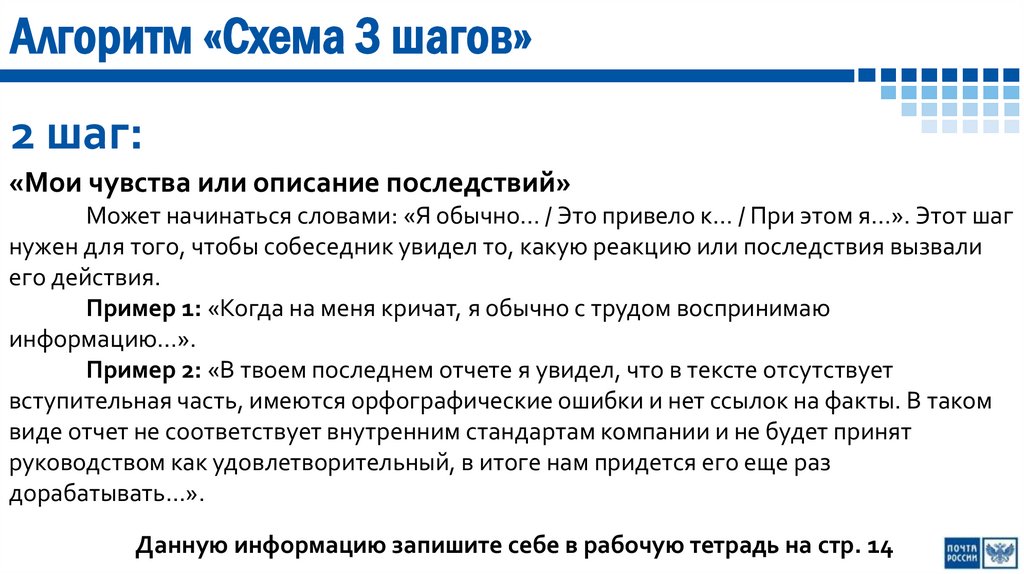 Алгоритм «Схема 3 шагов»

2 шаг:

«Мои чувства или описание последствий»

Может начинаться словами: «Я обычно… / Это привело к… / При этом я…». Этот шаг нужен для того, чтобы собеседник увидел то, какую реакцию или последствия вызвали его действия.

Пример 1: «Когда на меня кричат, я обычно с трудом воспринимаю информацию…».

Пример 2: «В твоем последнем отчете я увидел, что в тексте отсутствует вступительная часть, имеются орфографические ошибки и нет ссылок на факты. В таком виде отчет не соответствует внутренним стандартам компании и не будет принят руководством как удовлетворительный, в итоге нам придется его еще раз дорабатывать…».

Данную информацию запишите себе в рабочую тетрадь на стр. 14

ПОЧТА РОССИИ